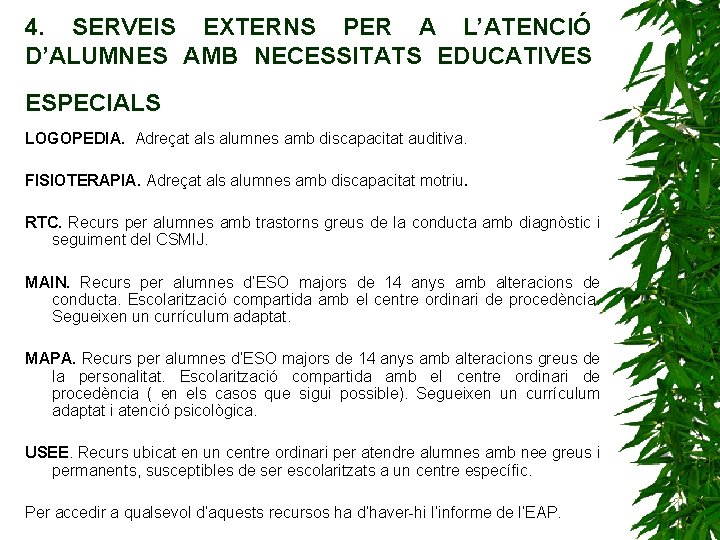 4. SERVEIS EXTERNS PER A L'ATENCIÓ D'ALUMNES AMB NECESSITATS EDUCATIVES ESPECIALS

LOGOPEDIA. Adreçat als alumnes amb discapacitat auditiva.

FISIOTERAPIA. Adreçat als alumnes amb discapacitat motriu.

RTC. Recurs per alumnes amb trastorns greus de la conducta amb diagnòstic i seguiment del CSMIJ.

MAIN. Recurs per alumnes d'ESO majors de 14 anys amb alteracions de conducta. Escolarització compartida amb el centre ordinari de procedència. Segueixen un currículum adaptat.

MAPA. Recurs per alumnes d'ESO majors de 14 anys amb alteracions greus de la personalitat. Escolarització compartida amb el centre ordinari de procedència ( en els casos que sigui possible). Segueixen un currículum adaptat i atenció psicològica.

USEE. Recurs ubicat en un centre ordinari per atendre alumnes amb nee greus i permanents, susceptibles de ser escolaritzats a un centre específic.

Per accedir a qualsevol d'aquests recursos ha d'haver-hi l'informe de l'EAP.